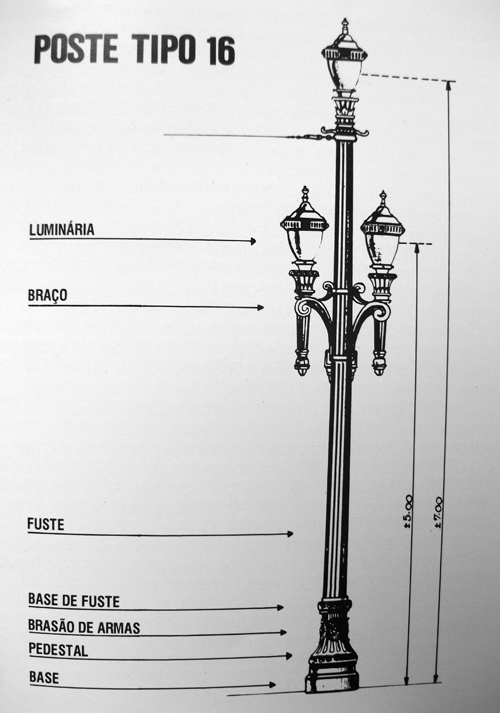 POSTE TIPO 16

LUMINÁRIA

BRAÇO

FUSTE

BASE DE FUSTE

BRASÃO DE ARMAS

PEDESTAL

BASE

±5.00

±7.00